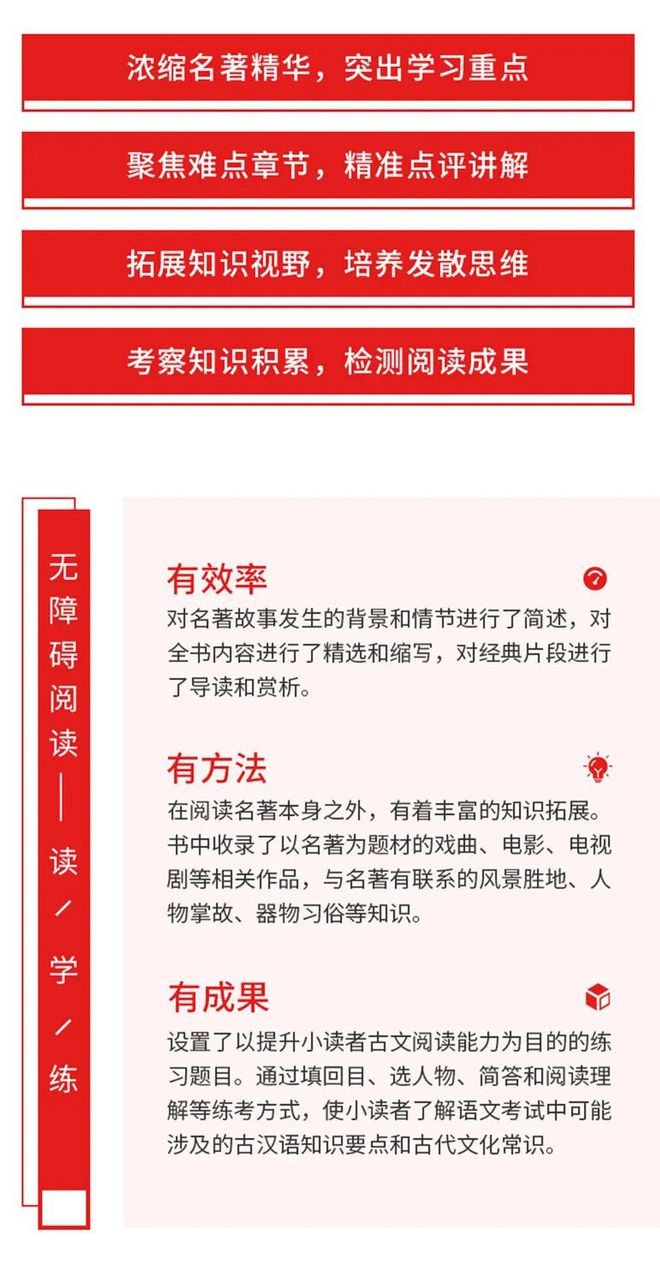 浓缩名著精华，突出学习重点

聚焦难点章节，精准点评讲解

拓展知识视野，培养发散思维

考察知识积累，检测阅读成果

无障碍阅读——读／学／练

有效率
对名著故事发生的背景和情节进行了简述，对全书内容进行了精选和缩写，对经典片段进行了导读和赏析。

有方法
在阅读名著本身之外，有着丰富的知识拓展。书中收录了以名著为题材的戏曲、电影、电视剧等相关作品，与名著有联系的风景胜地、人物掌故、器物习俗等知识。

有成果
设置了以提升小读者古文阅读能力为目的的练习题目。通过填回目、选人物、简答和阅读理解等练考方式，使小读者了解语文考试中可能涉及的古汉语知识要点和古代文化常识。